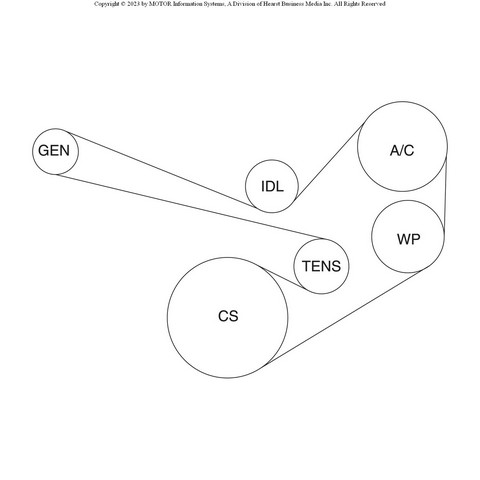 Copyright © 2023 by MOTOR Information Systems, A Division of Hearst Business Media Inc. All Rights Reserved

GEN

IDL

A/C

WP

TENS

CS